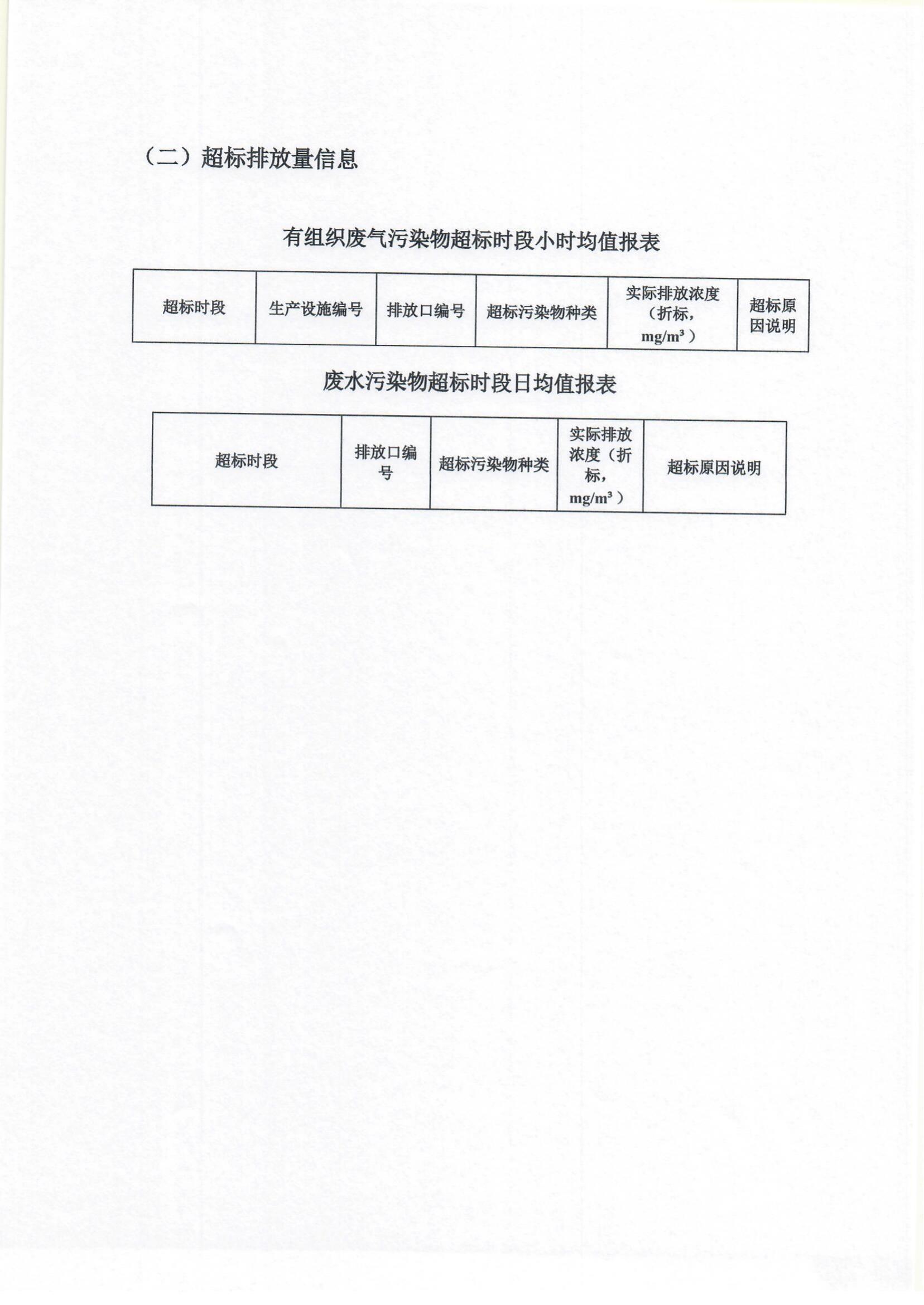 （二）超标排放量信息

有组织废气污染物超标时段小时均值报表

| 超标时段 | 生产设施编号 | 排放口编号 | 超标污染物种类 | 实际排放浓度（折标，$mg/m^3$） | 超标原因说明 |
|---|---|---|---|---|---|

废水污染物超标时段日均值报表

| 超标时段 | 排放口编号 | 超标污染物种类 | 实际排放浓度（折标，$mg/m^3$） | 超标原因说明 |
|---|---|---|---|---|